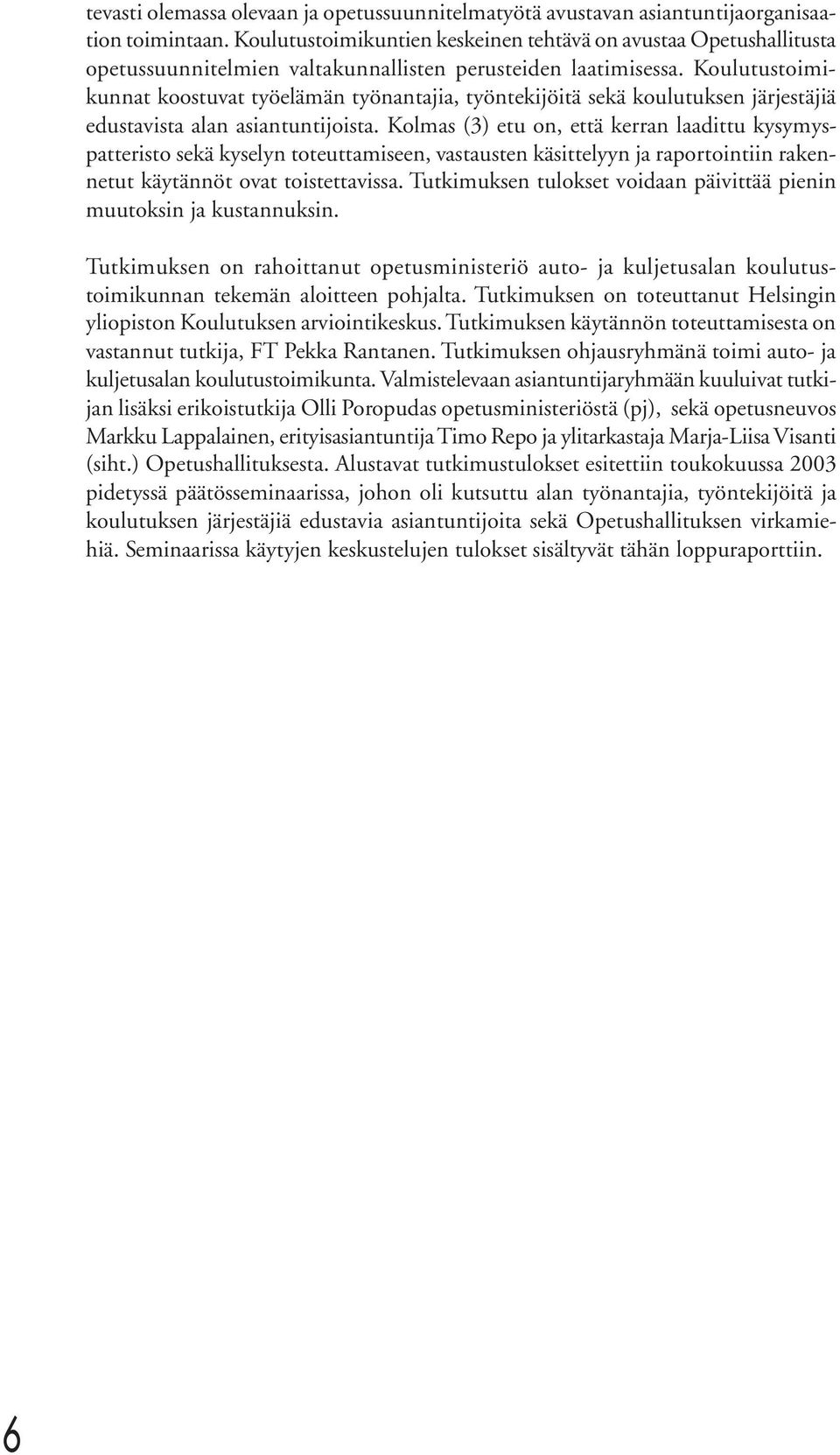 tevasti olemassa olevaan ja opetussuunnitelmatyötä avustavan asiantuntijaorganisaation toimintaan. Koulutustoimikuntien keskeinen tehtävä on avustaa Opetushallitusta opetussuunnitelmien valtakunnallisten perusteiden laatimisessa. Koulutustoimikunnat koostuvat työelämän työnantajia, työntekijöitä sekä koulutuksen järjestäjiä edustavista alan asiantuntijoista. Kolmas (3) etu on, että kerran laadittu kysymyspatteristo sekä kyselyn toteuttamiseen, vastausten käsittelyyn ja raportointiin rakennetut käytännöt ovat toistettavissa. Tutkimuksen tulokset voidaan päivittää pienin muutoksin ja kustannuksin.

Tutkimuksen on rahoittanut opetusministeriö auto- ja kuljetusalan koulutustoimikunnan tekemän aloitteen pohjalta. Tutkimuksen on toteuttanut Helsingin yliopiston Koulutuksen arviointikeskus. Tutkimuksen käytännön toteuttamisesta on vastannut tutkija, FT Pekka Rantanen. Tutkimuksen ohjausryhmänä toimi auto- ja kuljetusalan koulutustoimikunta. Valmistelevaan asiantuntijaryhmään kuuluivat tutkijan lisäksi erikoistutkija Olli Poropudas opetusministeriöstä (pj), sekä opetusneuvos Markku Lappalainen, erityisasiantuntija Timo Repo ja ylitarkastaja Marja-Liisa Visanti (siht.) Opetushallituksesta. Alustavat tutkimustulokset esitettiin toukokuussa 2003 pidetyssä päätösseminaarissa, johon oli kutsuttu alan työnantajia, työntekijöitä ja koulutuksen järjestäjiä edustavia asiantuntijoita sekä Opetushallituksen virkamiehiä. Seminaarissa käytyjen keskustelujen tulokset sisältyvät tähän loppuraporttiin.

6